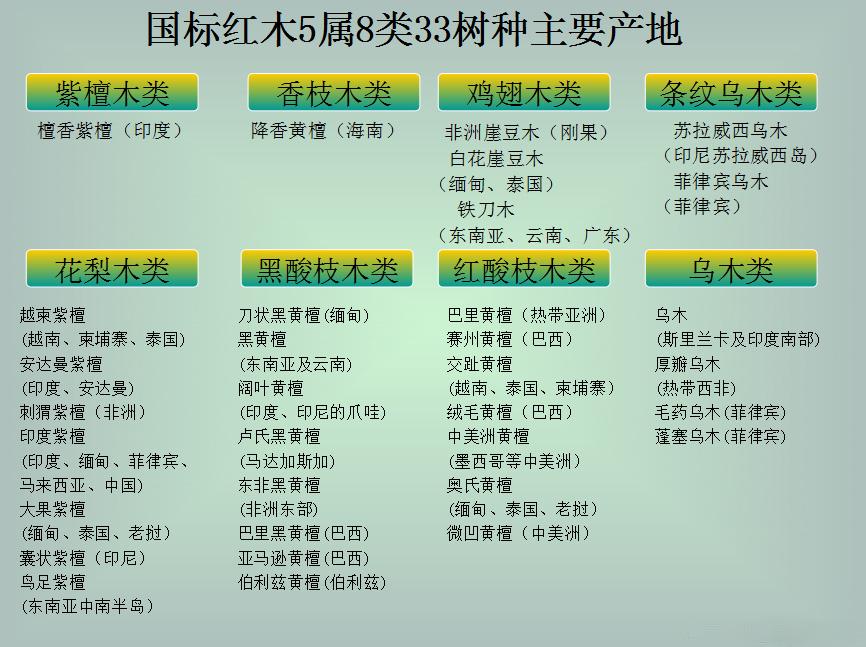 国标红木5属8类33树种主要产地

紫檀木类
檀香紫檀（印度）

香枝木类
降香黄檀（海南）

鸡翅木类
非洲崖豆木（刚果）
白花崖豆木
（缅甸、泰国）
铁刀木
（东南亚、云南、广东）

条纹乌木类
苏拉威西乌木
（印尼苏拉威西岛）
菲律宾乌木
（菲律宾）

花梨木类
越柬紫檀
（越南、柬埔寨、泰国）
安达曼紫檀
（印度、安达曼）
刺猬紫檀（非洲）
印度紫檀
（印度、缅甸、菲律宾、马来西亚、中国）
大果紫檀
（缅甸、泰国、老挝）
囊状紫檀（印尼）
鸟足紫檀
（东南亚中南半岛）

黑酸枝木类
刀状黑黄檀(缅甸)
黑黄檀
(东南亚及云南)
阔叶黄檀
(印度、印尼的爪哇)
卢氏黑黄檀
(马达加斯加)
东非黑黄檀
(非洲东部)
巴里黑黄檀(巴西)
亚马逊黄檀(巴西)
伯利兹黄檀(伯利兹)

红酸枝木类
巴里黄檀（热带亚洲）
赛州黄檀（巴西）
交趾黄檀
（越南、泰国、柬埔寨）
绒毛黄檀（巴西）
中美洲黄檀
（墨西哥等中美洲）
奥氏黄檀
（缅甸、泰国、老挝）
微凹黄檀（中美洲）

乌木类
乌木
(斯里兰卡及印度南部)
厚瓣乌木
(热带西非)
毛药乌木(菲律宾)
蓬塞乌木(菲律宾)